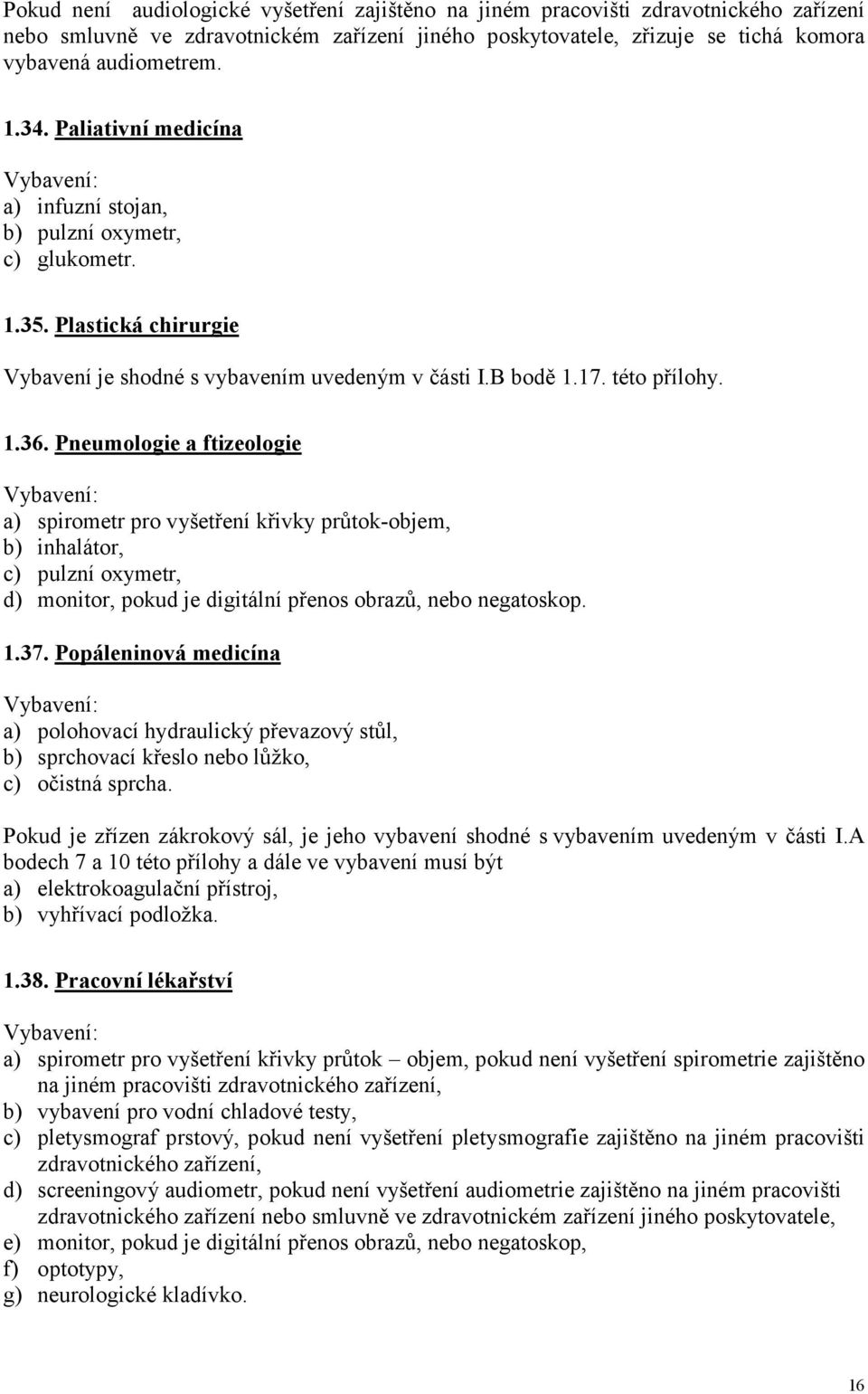 Pokud není audiologické vyšetření zajištěno na jiném pracovišti zdravotnického zařízení nebo smluvně ve zdravotnickém zařízení jiného poskytovatele, zřizuje se tichá komora vybavená audiometrem.

1.34. Paliativní medicína

Vybavení:
a) infuzní stojan,
b) pulzní oxymetr,
c) glukometr.

1.35. Plastická chirurgie

Vybavení je shodné s vybavením uvedeným v části I.B bodě 1.17. této přílohy.

1.36. Pneumologie a ftizeologie

Vybavení:
a) spirometr pro vyšetření křivky průtok-objem,
b) inhalátor,
c) pulzní oxymetr,
d) monitor, pokud je digitální přenos obrazů, nebo negatoskop.

1.37. Popáleninová medicína

Vybavení:
a) polohovací hydraulický převazový stůl,
b) sprchovací křeslo nebo lůžko,
c) očistná sprcha.

Pokud je zřízen zákrokový sál, je jeho vybavení shodné s vybavením uvedeným v části I.A bodech 7 a 10 této přílohy a dále ve vybavení musí být
a) elektrokoagulační přístroj,
b) vyhřívací podložka.

1.38. Pracovní lékařství

Vybavení:
a) spirometr pro vyšetření křivky průtok – objem, pokud není vyšetření spirometrie zajištěno na jiném pracovišti zdravotnického zařízení,
b) vybavení pro vodní chladové testy,
c) pletysmograf prstový, pokud není vyšetření pletysmografie zajištěno na jiném pracovišti zdravotnického zařízení,
d) screeningový audiometr, pokud není vyšetření audiometrie zajištěno na jiném pracovišti zdravotnického zařízení nebo smluvně ve zdravotnickém zařízení jiného poskytovatele,
e) monitor, pokud je digitální přenos obrazů, nebo negatoskop,
f) optotypy,
g) neurologické kladívko.

16